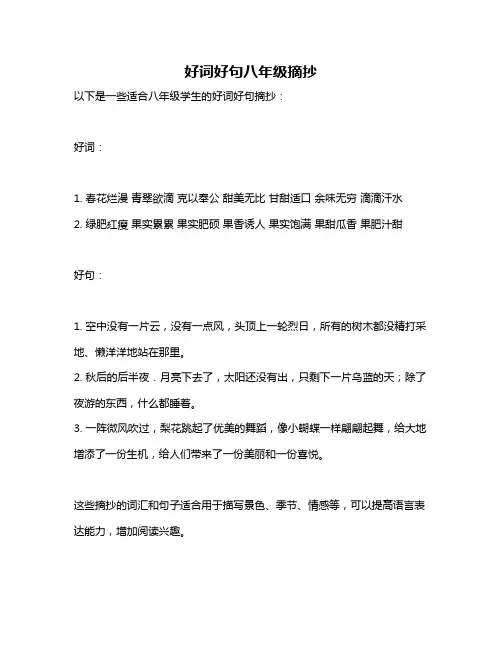 好词好句八年级摘抄

以下是一些适合八年级学生的好词好句摘抄：

好词：

1. 春花烂漫 青翠欲滴 克以奉公 甜美无比 甘甜适口 余味无穷 滴滴汗水
2. 绿肥红瘦 果实累累 果实肥硕 果香诱人 果实饱满 果甜瓜香 果肥汁甜

好句：

1. 空中没有一片云，没有一点风，头顶上一轮烈日，所有的树木都没精打采地、懒洋洋地站在那里。
2. 秋后的后半夜．月亮下去了，太阳还没有出，只剩下一片乌蓝的天；除了夜游的东西，什么都睡着。
3. 一阵微风吹过，梨花跳起了优美的舞蹈，像小蝴蝶一样翩翩起舞，给大地增添了一份生机，给人们带来了一份美丽和一份喜悦。

这些摘抄的词汇和句子适合用于描写景色、季节、情感等，可以提高语言表达能力，增加阅读兴趣。